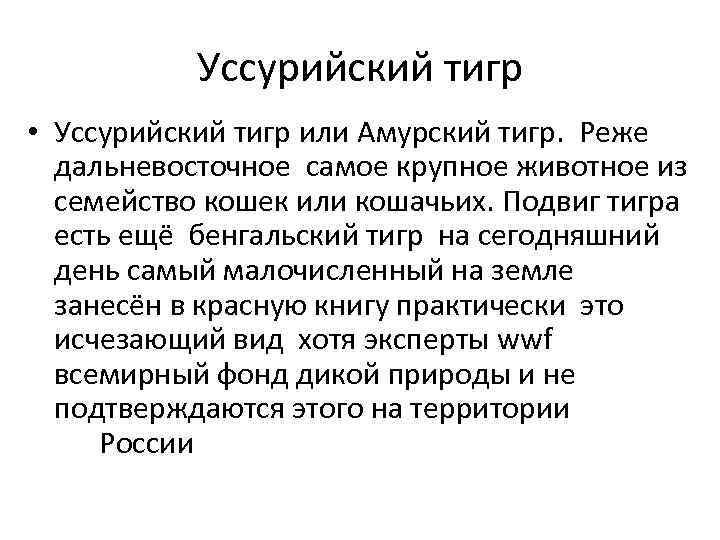 Уссурийский тигр

• Уссурийский тигр или Амурский тигр. Реже дальневосточное самое крупное животное из семейство кошек или кошачьих. Подвиг тигра есть ещё бенгальский тигр на сегодняшний день самый малочисленный на земле занесён в красную книгу практически это исчезающий вид хотя эксперты wwf всемирный фонд дикой природы и не подтверждаются этого на территории России